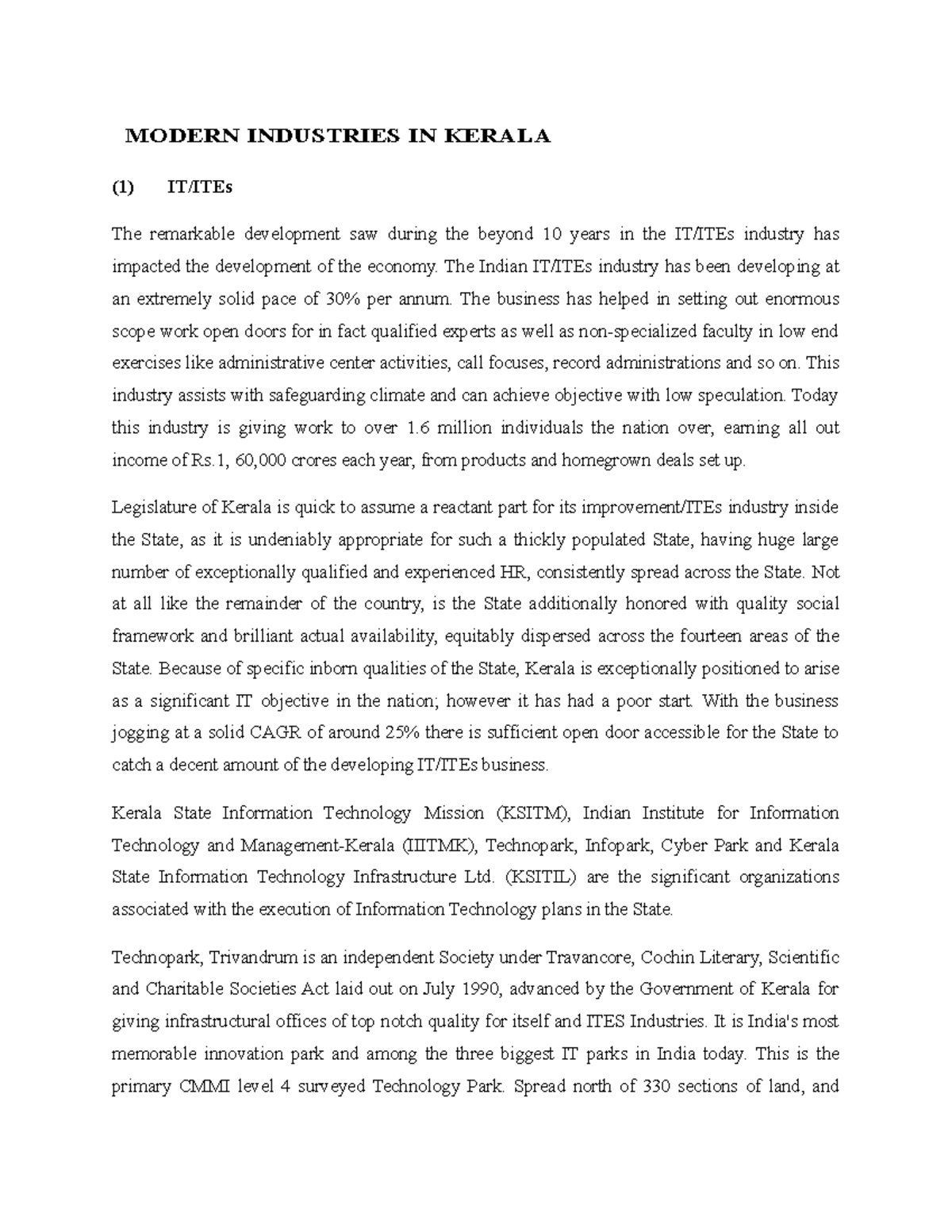 MODERN INDUSTRIES IN KERALA

(1) IT/ITEs

The remarkable development saw during the beyond 10 years in the IT/ITEs industry has impacted the development of the economy. The Indian IT/ITEs industry has been developing at an extremely solid pace of 30% per annum. The business has helped in setting out enormous scope work open doors for in fact qualified experts as well as non-specialized faculty in low end exercises like administrative center activities, call focuses, record administrations and so on. This industry assists with safeguarding climate and can achieve objective with low speculation. Today this industry is giving work to over 1.6 million individuals the nation over, earning all out income of Rs.1, 60,000 crores each year, from products and homegrown deals set up.

Legislature of Kerala is quick to assume a reactant part for its improvement/ITEs industry inside the State, as it is undeniably appropriate for such a thickly populated State, having huge large number of exceptionally qualified and experienced HR, consistently spread across the State. Not at all like the remainder of the country, is the State additionally honored with quality social framework and brilliant actual availability, equitably dispersed across the fourteen areas of the State. Because of specific inborn qualities of the State, Kerala is exceptionally positioned to arise as a significant IT objective in the nation; however it has had a poor start. With the business jogging at a solid CAGR of around 25% there is sufficient open door accessible for the State to catch a decent amount of the developing IT/ITEs business.

Kerala State Information Technology Mission (KSITM), Indian Institute for Information Technology and Management-Kerala (IIITMK), Technopark, Infopark, Cyber Park and Kerala State Information Technology Infrastructure Ltd. (KSITIL) are the significant organizations associated with the execution of Information Technology plans in the State.

Technopark, Trivandrum is an independent Society under Travancore, Cochin Literary, Scientific and Charitable Societies Act laid out on July 1990, advanced by the Government of Kerala for giving infrastructural offices of top notch quality for itself and ITES Industries. It is India's most memorable innovation park and among the three biggest IT parks in India today. This is the primary CMMI level 4 surveyed Technology Park. Spread north of 330 sections of land, and